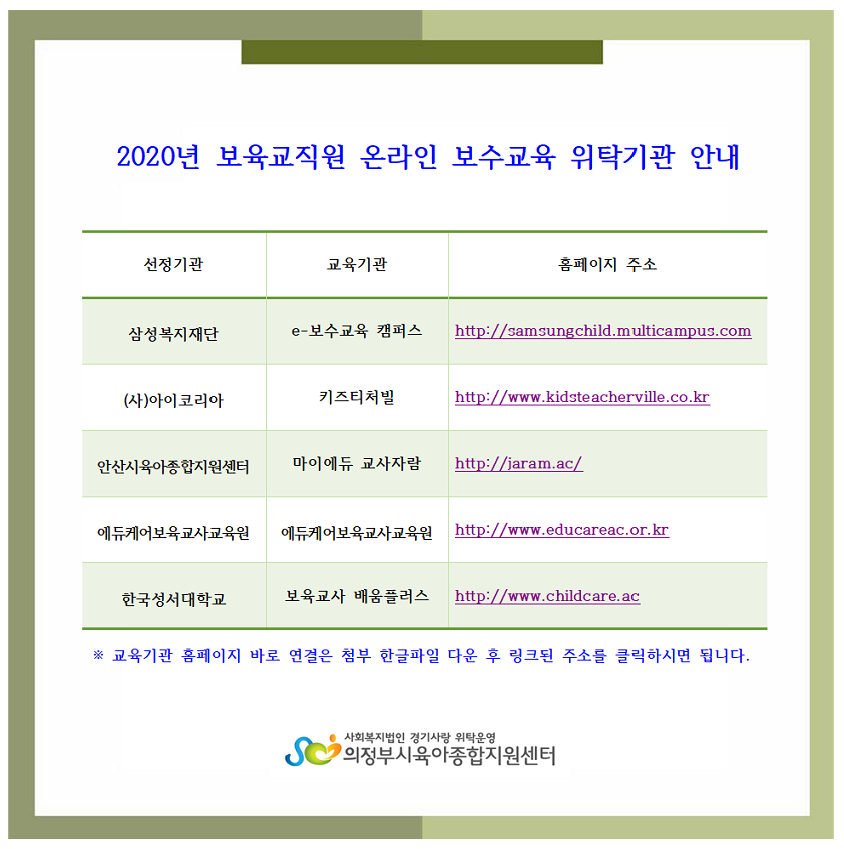 2020년 보육교직원 온라인 보수교육 위탁기관 안내

| 선정기관 | 교육기관 | 홈페이지 주소 |
|---|---|---|
| 삼성복지재단 | e-보수교육 캠퍼스 | http://samsungchild.multicampus.com |
| (사)아이코리아 | 키즈티처빌 | http://www.kidsteacherville.co.kr |
| 안산시육아종합지원센터 | 마이에듀 교사자람 | http://jaram.ac/ |
| 에듀케어보육교사교육원 | 에듀케어보육교사교육원 | http://www.educareac.or.kr |
| 한국성서대학교 | 보육교사 배움플러스 | http://www.childcare.ac |

※ 교육기관 홈페이지 바로 연결은 첨부 한글파일 다운 후 링크된 주소를 클릭하시면 됩니다.

사회복지법인 경기사랑 위탁운영
의정부시육아종합지원센터